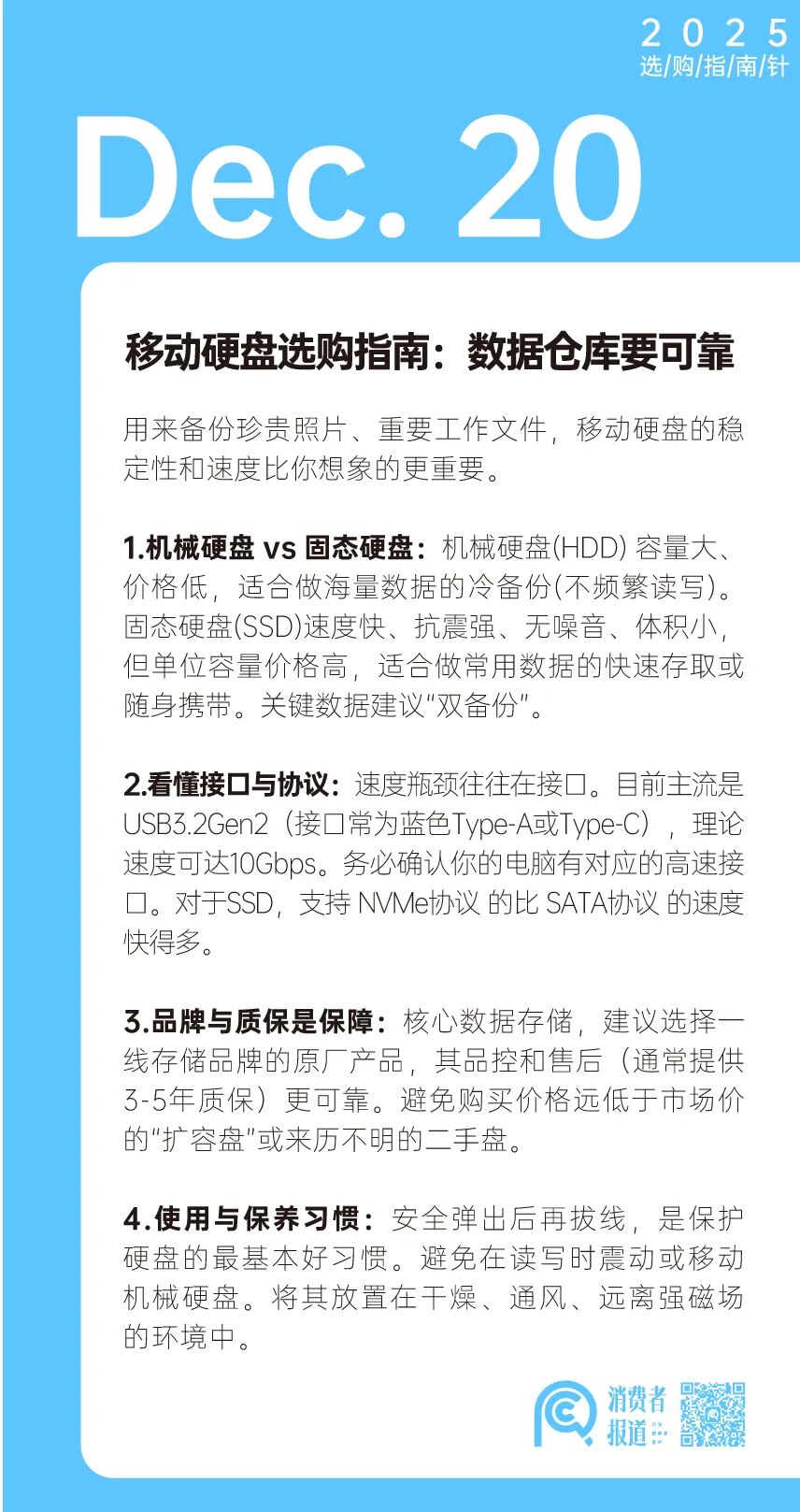 2025
选/购/指/南/针

Dec. 20

移动硬盘选购指南：数据仓库要可靠

用来备份珍贵照片、重要工作文件，移动硬盘的稳定性和速度比你想象的更重要。

1.机械硬盘 vs 固态硬盘：机械硬盘(HDD) 容量大、价格低，适合做海量数据的冷备份(不频繁读写)。固态硬盘(SSD)速度快、抗震强、无噪音、体积小，但单位容量价格高，适合做常用数据的快速存取或随身携带。关键数据建议“双备份”。

2.看懂接口与协议：速度瓶颈往往在接口。目前主流是USB3.2Gen2（接口常为蓝色Type-A或Type-C），理论速度可达10Gbps。务必确认你的电脑有对应的高速接口。对于SSD，支持 NVMe协议 的比 SATA协议 的速度快得多。

3.品牌与质保是保障：核心数据存储，建议选择一线存储品牌的原厂产品，其品控和售后（通常提供3-5年质保）更可靠。避免购买价格远低于市场价的“扩容盘”或来历不明的二手盘。

4.使用与保养习惯：安全弹出后再拔线，是保护硬盘的最基本好习惯。避免在读写时震动或移动机械硬盘。将其放置在干燥、通风、远离强磁场的环境中。

消费者报道